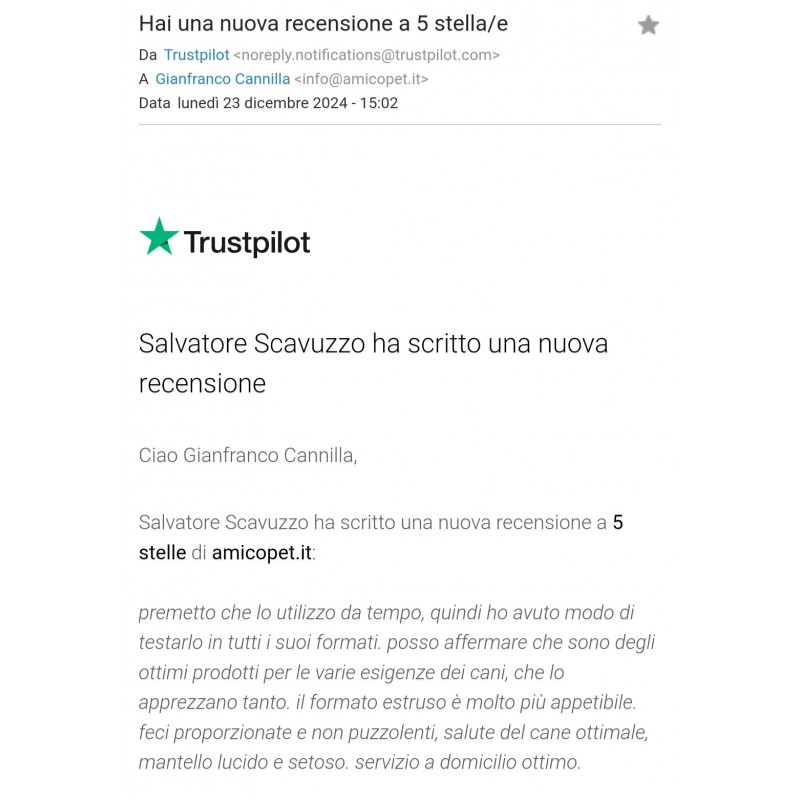 Hai una nuova recensione a 5 stella/e

Da Trustpilot <noreply.notifications@trustpilot.com>
A Gianfranco Cannilla <info@amicopet.it>
Data lunedì 23 dicembre 2024 - 15:02

Trustpilot

Salvatore Scavuzzo ha scritto una nuova recensione

Ciao Gianfranco Cannilla,

Salvatore Scavuzzo ha scritto una nuova recensione a 5 stelle di amicopet.it:

premetto che lo utilizzo da tempo, quindi ho avuto modo di testarlo in tutti i suoi formati. posso affermare che sono degli ottimi prodotti per le varie esigenze dei cani, che lo apprezzano tanto. il formato estruso è molto più appetibile. feci proporzionate e non puzzolenti, salute del cane ottimale, mantello lucido e setoso. servizio a domicilio ottimo.